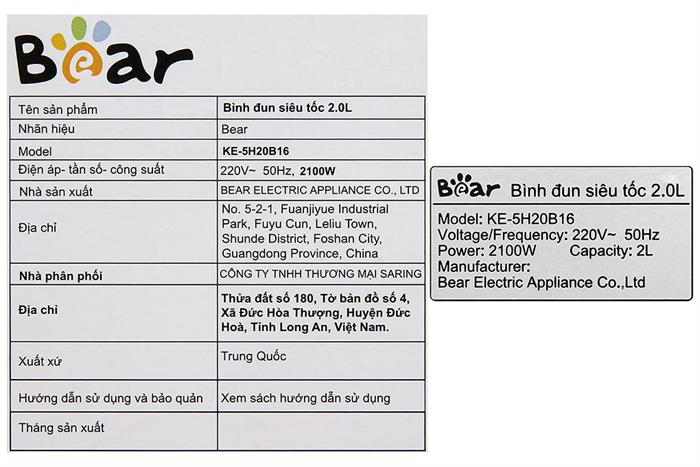 Bear

| Tên sản phẩm | Bình đun siêu tốc 2.0L |
|---|---|
| Nhãn hiệu | Bear |
| Model | KE-5H20B16 |
| Điện áp- tần số- công suất | 220V~ 50Hz, 2100W |
| Nhà sản xuất | BEAR ELECTRIC APPLIANCE CO., LTD |
| Địa chỉ | No. 5-2-1, Fuanjiyue Industrial Park, Fuyu Cun, Leliu Town, Shunde District, Foshan City, Guangdong Province, China |
| Nhà phân phối | CÔNG TY TNHH THƯƠNG MẠI SARING |
| Địa chỉ | Thửa đất số 180, Tờ bản đồ số 4, Xã Đức Hòa Thượng, Huyện Đức Hoà, Tỉnh Long An, Việt Nam. |
| Xuất xứ | Trung Quốc |
| Hướng dẫn sử dụng và bảo quản | Xem sách hướng dẫn sử dụng |
| Tháng sản xuất | |

Bear Bình đun siêu tốc 2.0L
Model: KE-5H20B16
Voltage/Frequency: 220V~ 50Hz
Power: 2100W Capacity: 2L
Manufacturer:
Bear Electric Appliance Co.,Ltd